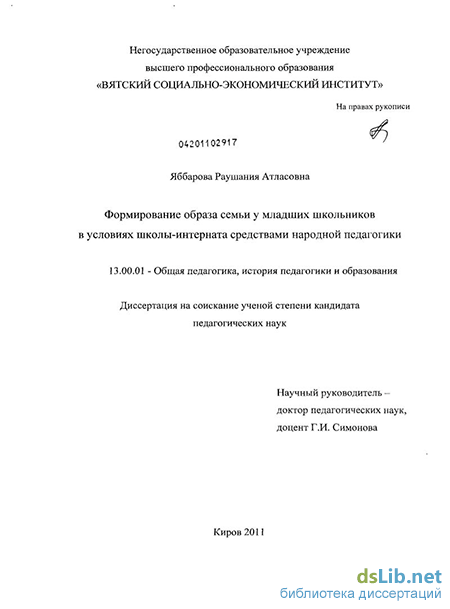 Негосударственное образовательное учреждение
высшего профессионального образования
«ВЯТСКИЙ СОЦИАЛЬНО-ЭКОНОМИЧЕСКИЙ ИНСТИТУТ»

На правах рукописи

04201102917

Яббарова Раушания Атласовна

Формирование образа семьи у младших школьников
в условиях школы-интерната средствами народной педагогики

13.00.01 - Общая педагогика, история педагогики и образования

Диссертация на соискание ученой степени кандидата
педагогических наук

Научный руководитель –
доктор педагогических наук,
доцент Г.И. Симонова

Киров 2011

dsLib.net
библиотека диссертаций